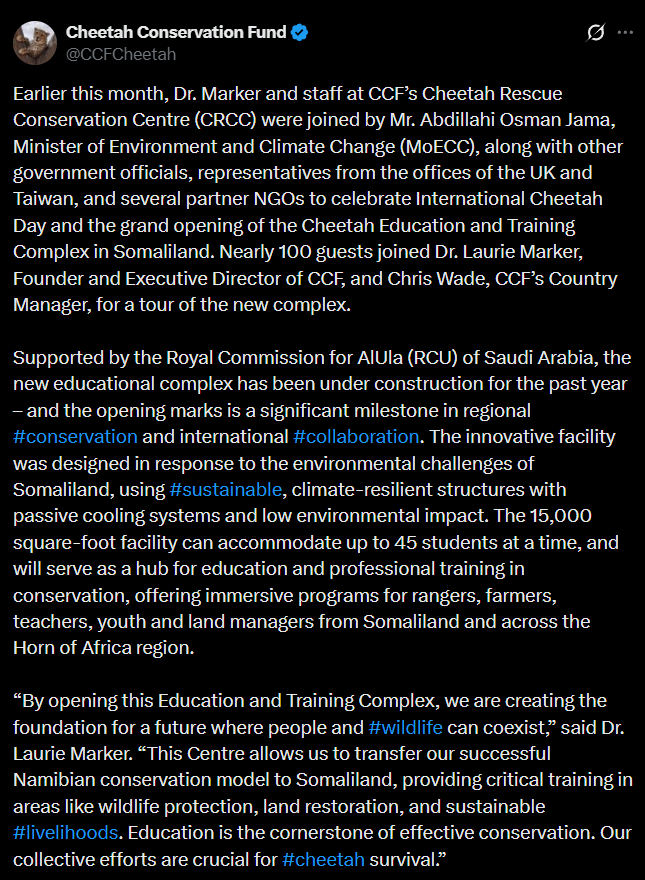 Cheetah Conservation Fund
@CCFCheetah

Earlier this month, Dr. Marker and staff at CCF's Cheetah Rescue Conservation Centre (CRCC) were joined by Mr. Abdillahi Osman Jama, Minister of Environment and Climate Change (MoECC), along with other government officials, representatives from the offices of the UK and Taiwan, and several partner NGOs to celebrate International Cheetah Day and the grand opening of the Cheetah Education and Training Complex in Somaliland. Nearly 100 guests joined Dr. Laurie Marker, Founder and Executive Director of CCF, and Chris Wade, CCF's Country Manager, for a tour of the new complex.

Supported by the Royal Commission for AlUla (RCU) of Saudi Arabia, the new educational complex has been under construction for the past year – and the opening marks is a significant milestone in regional #conservation and international #collaboration. The innovative facility was designed in response to the environmental challenges of Somaliland, using #sustainable, climate-resilient structures with passive cooling systems and low environmental impact. The 15,000 square-foot facility can accommodate up to 45 students at a time, and will serve as a hub for education and professional training in conservation, offering immersive programs for rangers, farmers, teachers, youth and land managers from Somaliland and across the Horn of Africa region.

"By opening this Education and Training Complex, we are creating the foundation for a future where people and #wildlife can coexist," said Dr. Laurie Marker. "This Centre allows us to transfer our successful Namibian conservation model to Somaliland, providing critical training in areas like wildlife protection, land restoration, and sustainable #livelihoods. Education is the cornerstone of effective conservation. Our collective efforts are crucial for #cheetah survival."